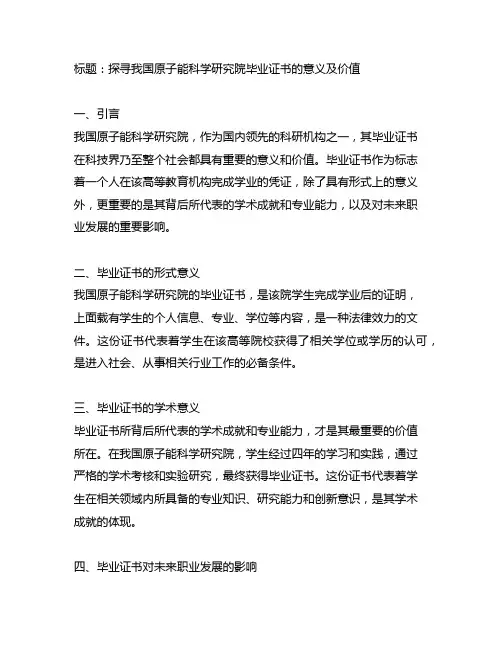 标题：探寻我国原子能科学研究院毕业证书的意义及价值

一、引言
我国原子能科学研究院，作为国内领先的科研机构之一，其毕业证书在科技界乃至整个社会都具有重要的意义和价值。毕业证书作为标志着一个人在该高等教育机构完成学业的凭证，除了具有形式上的意义外，更重要的是其背后所代表的学术成就和专业能力，以及对未来职业发展的重要影响。

二、毕业证书的形式意义
我国原子能科学研究院的毕业证书，是该院学生完成学业后的证明，上面载有学生的个人信息、专业、学位等内容，是一种法律效力的文件。这份证书代表着学生在该高等院校获得了相关学位或学历的认可，是进入社会、从事相关行业工作的必备条件。

三、毕业证书的学术意义
毕业证书所背后所代表的学术成就和专业能力，才是其最重要的价值所在。在我国原子能科学研究院，学生经过四年的学习和实践，通过严格的学术考核和实验研究，最终获得毕业证书。这份证书代表着学生在相关领域内所具备的专业知识、研究能力和创新意识，是其学术成就的体现。

四、毕业证书对未来职业发展的影响